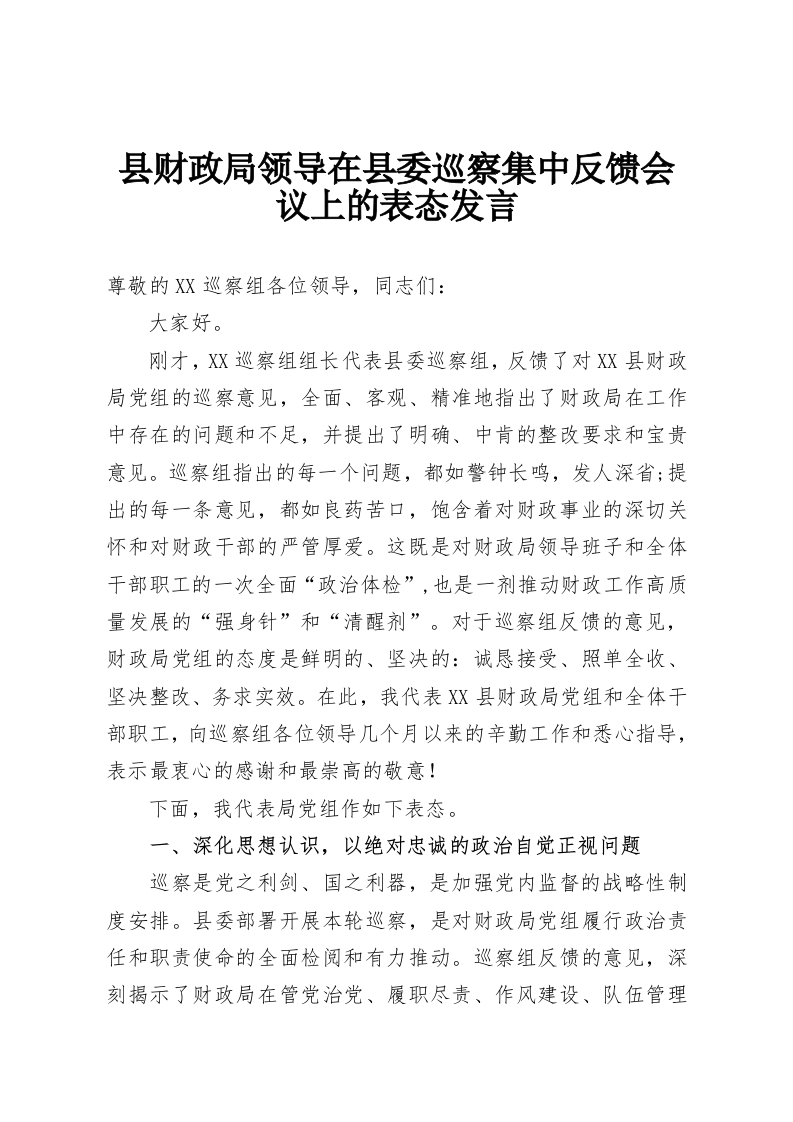 县财政局领导在县委巡察集中反馈会议上的表态发言

尊敬的XX巡察组各位领导，同志们：

大家好。

刚才，XX巡察组组长代表县委巡察组，反馈了对XX县财政局党组的巡察意见，全面、客观、精准地指出了财政局在工作中存在的问题和不足，并提出了明确、中肯的整改要求和宝贵意见。巡察组指出的每一个问题，都如警钟长鸣，发人深省;提出的每一条意见，都如良药苦口，饱含着对财政事业的深切关怀和对财政干部的严管厚爱。这既是对财政局领导班子和全体干部职工的一次全面“政治体检”,也是一剂推动财政工作高质量发展的“强身针”和“清醒剂”。对于巡察组反馈的意见，财政局党组的态度是鲜明的、坚决的：诚恳接受、照单全收、坚决整改、务求实效。在此，我代表XX县财政局党组和全体干部职工，向巡察组各位领导几个月以来的辛勤工作和悉心指导，表示最衷心的感谢和最崇高的敬意！

下面，我代表局党组作如下表态。

一、深化思想认识，以绝对忠诚的政治自觉正视问题

巡察是党之利剑、国之利器，是加强党内监督的战略性制度安排。县委部署开展本轮巡察，是对财政局党组履行政治责任和职责使命的全面检阅和有力推动。巡察组反馈的意见，深刻揭示了财政局在管党治党、履职尽责、作风建设、队伍管理